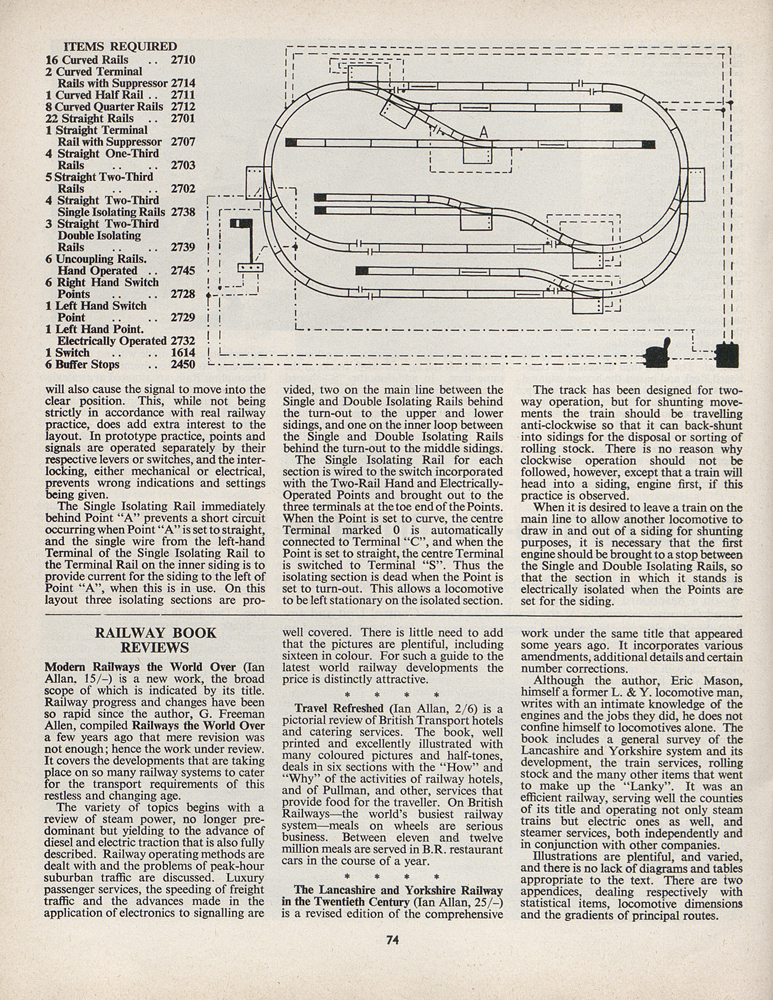 ITEMS REQUIRED
16 Curved Rails .. 2710
2 Curved Terminal Rails with Suppressor 2714
1 Curved Half Rail .. 2711
8 Curved Quarter Rails 2712
22 Straight Rails .. 2701
1 Straight Terminal Rail with Suppressor 2707
4 Straight One-Third Rails .. .. 2703
5 Straight Two-Third Rails .. .. 2702
4 Straight Two-Third Single Isolating Rails 2738
3 Straight Two-Third Double Isolating Rails .. .. 2739
6 Uncoupling Rails. Hand Operated .. 2745
6 Right Hand Switch Points .. .. 2728
1 Left Hand Switch Point .. .. 2729
1 Left Hand Point. Electrically Operated 2732
1 Switch .. .. 1614
6 Buffer Stops .. 2450

A

will also cause the signal to move into the clear position. This, while not being strictly in accordance with real railway practice, does add extra interest to the layout. In prototype practice, points and signals are operated separately by their respective levers or switches, and the interlocking, either mechanical or electrical, prevents wrong indications and settings being given.

The Single Isolating Rail immediately behind Point "A" prevents a short circuit occurring when Point "A" is set to straight, and the single wire from the left-hand Terminal of the Single Isolating Rail to the Terminal Rail on the inner siding is to provide current for the siding to the left of Point "A", when this is in use. On this layout three isolating sections are provided, two on the main line between the Single and Double Isolating Rails behind the turn-out to the upper and lower sidings, and one on the inner loop between the Single and Double Isolating Rails behind the turn-out to the middle sidings.

The Single Isolating Rail for each section is wired to the switch incorporated with the Two-Rail Hand and Electrically-Operated Points and brought out to the three terminals at the toe end of the Points. When the Point is set to curve, the centre Terminal marked 0 is automatically connected to Terminal "C", and when the Point is set to straight, the centre Terminal is switched to Terminal "S". Thus the isolating section is dead when the Point is set to turn-out. This allows a locomotive to be left stationary on the isolated section.

The track has been designed for two-way operation, but for shunting movements the train should be travelling anti-clockwise so that it can back-shunt into sidings for the disposal or sorting of rolling stock. There is no reason why clockwise operation should not be followed, however, except that a train will head into a siding, engine first, if this practice is observed.

When it is desired to leave a train on the main line to allow another locomotive to draw in and out of a siding for shunting purposes, it is necessary that the first engine should be brought to a stop between the Single and Double Isolating Rails, so that the section in which it stands is electrically isolated when the Points are set for the siding.

RAILWAY BOOK REVIEWS

Modern Railways the World Over (Ian Allan, 15/–) is a new work, the broad scope of which is indicated by its title. Railway progress and changes have been so rapid since the author, G. Freeman Allen, compiled Railways the World Over a few years ago that mere revision was not enough; hence the work under review. It covers the developments that are taking place on so many railway systems to cater for the transport requirements of this restless and changing age.

The variety of topics begins with a review of steam power, no longer predominant but yielding to the advance of diesel and electric traction that is also fully described. Railway operating methods are dealt with and the problems of peak-hour suburban traffic are discussed. Luxury passenger services, the speeding of freight traffic and the advances made in the application of electronics to signalling are well covered. There is little need to add that the pictures are plentiful, including sixteen in colour. For such a guide to the latest world railway developments the price is distinctly attractive.

* * * *

Travel Refreshed (Ian Allan, 2/6) is a pictorial review of British Transport hotels and catering services. The book, well printed and excellently illustrated with many coloured pictures and half-tones, deals in six sections with the "How" and "Why" of the activities of railway hotels, and of Pullman, and other, services that provide food for the traveller. On British Railways—the world's busiest railway system—meals on wheels are serious business. Between eleven and twelve million meals are served in B.R. restaurant cars in the course of a year.

* * * *

The Lancashire and Yorkshire Railway in the Twentieth Century (Ian Allan, 25/–) is a revised edition of the comprehensive work under the same title that appeared some years ago. It incorporates various amendments, additional details and certain number corrections.

Although the author, Eric Mason, himself a former L. & Y. locomotive man, writes with an intimate knowledge of the engines and the jobs they did, he does not confine himself to locomotives alone. The book includes a general survey of the Lancashire and Yorkshire system and its development, the train services, rolling stock and the many other items that went to make up the "Lanky". It was an efficient railway, serving well the counties of its title and operating not only steam trains but electric ones as well, and steamer services, both independently and in conjunction with other companies.

Illustrations are plentiful, and varied, and there is no lack of diagrams and tables appropriate to the text. There are two appendices, dealing respectively with statistical items, locomotive dimensions and the gradients of principal routes.

74